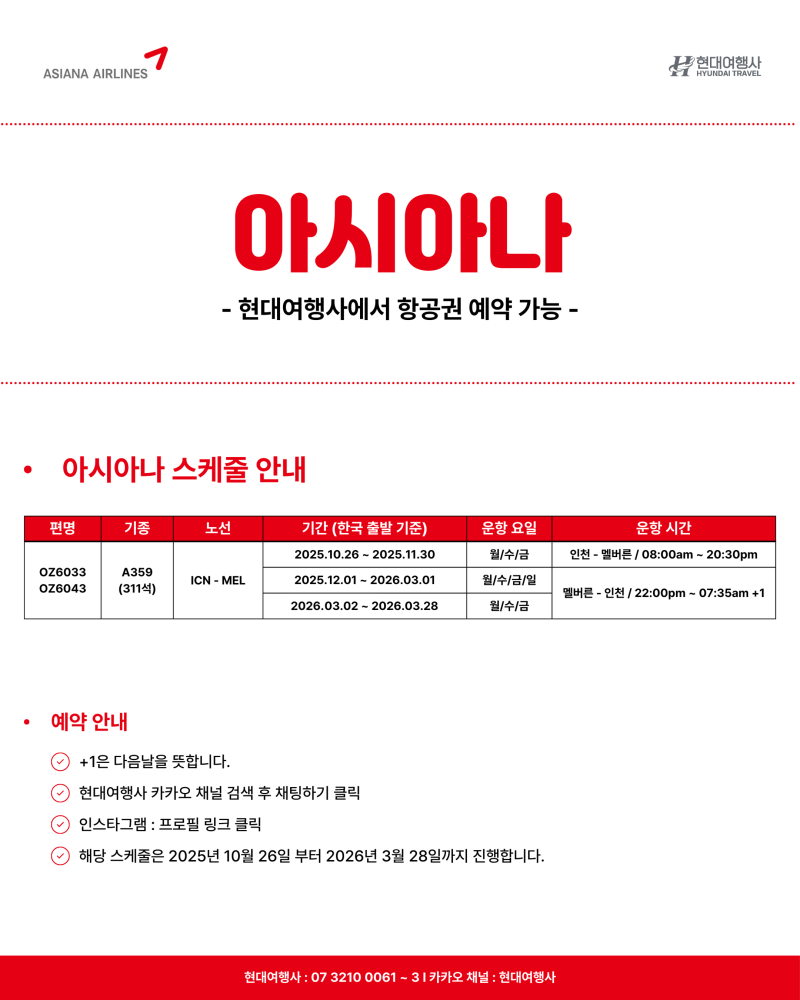 ASIANA AIRLINES

현대여행사 HYUNDAI TRAVEL

아시아나

- 현대여행사에서 항공권 예약 가능 -

• 아시아나 스케줄 안내

| 편명 | 기종 | 노선 | 기간 (한국 출발 기준) | 운항 요일 | 운항 시간 |
|---|---|---|---|---|---|
| OZ6033 OZ6043 | A359 (311석) | ICN - MEL | 2025.10.26 ~ 2025.11.30 | 월/수/금 | 인천 - 멜버른 / 08:00am ~ 20:30pm |
| | | | 2025.12.01 ~ 2026.03.01 | 월/수/금/일 | 멜버른 - 인천 / 22:00pm ~ 07:35am +1 |
| | | | 2026.03.02 ~ 2026.03.28 | 월/수/금 | |

• 예약 안내

+1은 다음날을 뜻합니다.

현대여행사 카카오 채널 검색 후 채팅하기 클릭

인스타그램 : 프로필 링크 클릭

해당 스케줄은 2025년 10월 26일 부터 2026년 3월 28일까지 진행합니다.

현대여행사 : 07 3210 0061 ~ 3 I 카카오 채널 : 현대여행사